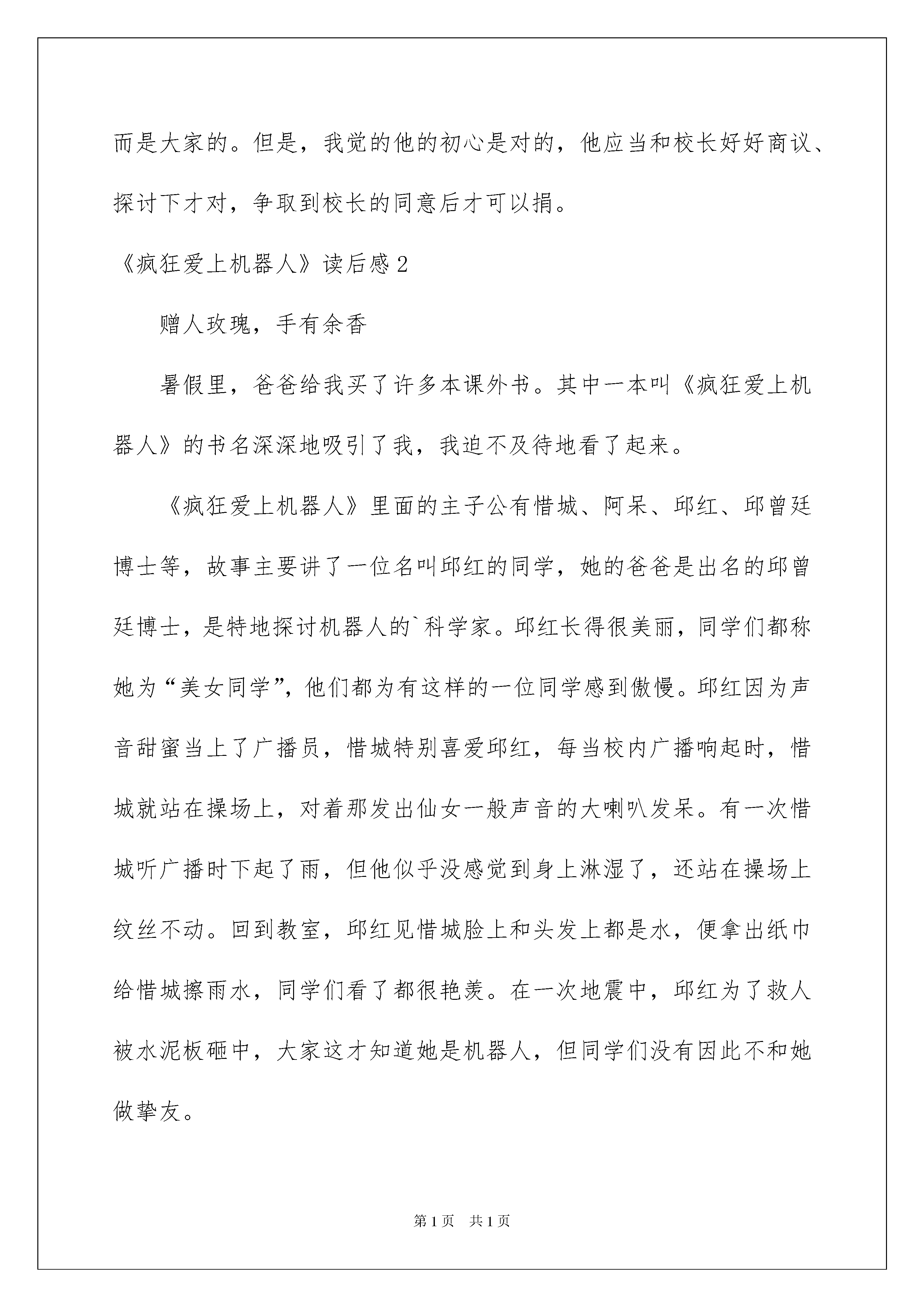 而是大家的。但是，我觉的他的初心是对的，他应当和校长好好商议、探讨下才对，争取到校长的同意后才可以捐。

《疯狂爱上机器人》读后感2

赠人玫瑰，手有余香

暑假里，爸爸给我买了许多本课外书。其中一本叫《疯狂爱上机器人》的书名深深地吸引了我，我迫不及待地看了起来。

《疯狂爱上机器人》里面的主子公有惜城、阿呆、邱红、邱曾廷博士等，故事主要讲了一位名叫邱红的同学，她的爸爸是出名的邱曾廷博士，是特地探讨机器人的`科学家。邱红长得很美丽，同学们都称她为“美女同学”，他们都为有这样的一位同学感到傲慢。邱红因为声音甜蜜当上了广播员，惜城特别喜爱邱红，每当校内广播响起时，惜城就站在操场上，对着那发出仙女一般声音的大喇叭发呆。有一次惜城听广播时下起了雨，但他似乎没感觉到身上淋湿了，还站在操场上纹丝不动。回到教室，邱红见惜城脸上和头发上都是水，便拿出纸巾给惜城擦雨水，同学们看了都很艳羡。在一次地震中，邱红为了救人被水泥板砸中，大家这才知道她是机器人，但同学们没有因此不和她做挚友。

第1页 共1页